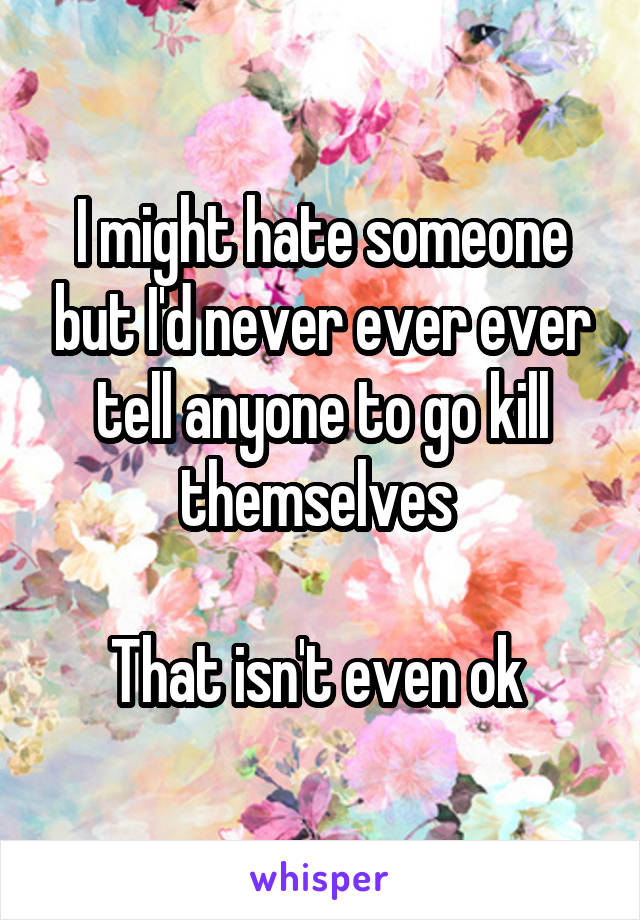 I might hate someone but I'd never ever ever tell anyone to go kill themselves

That isn't even ok

whisper